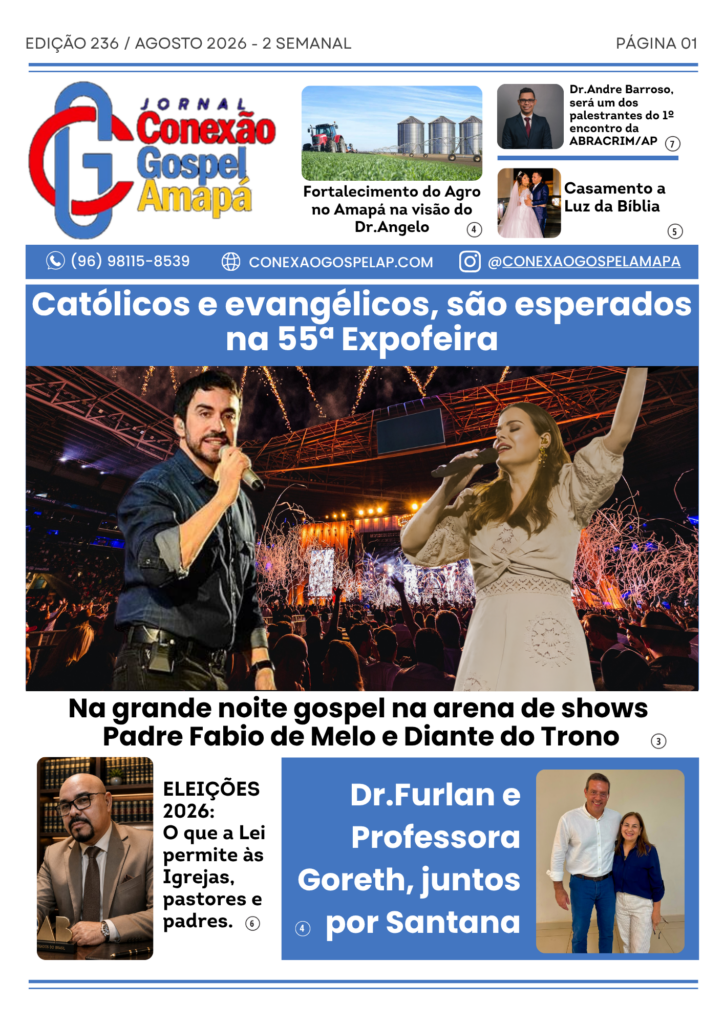 EDIÇÃO 236 / AGOSTO 2026 - 2 SEMANAL

PÁGINA 01

JORNAL
Conexão
Gospel
Amapá

Fortalecimento do Agro no Amapá na visão do Dr.Angelo
4

Dr.Andre Barroso, será um dos palestrantes do 1º encontro da ABRACRIM/AP
7

Casamento a Luz da Bíblia
5

(96) 98115-8539

CONEXAOGOSPELAP.COM

@CONEXAOGOSPELAMAPA

Católicos e evangélicos, são esperados na 55ª Expofeira

Na grande noite gospel na arena de shows Padre Fabio de Melo e Diante do Trono
3

ELEIÇÕES 2026: O que a Lei permite às Igrejas, pastores e padres.
6

Dr.Furlan e Professora Goreth, juntos por Santana
4